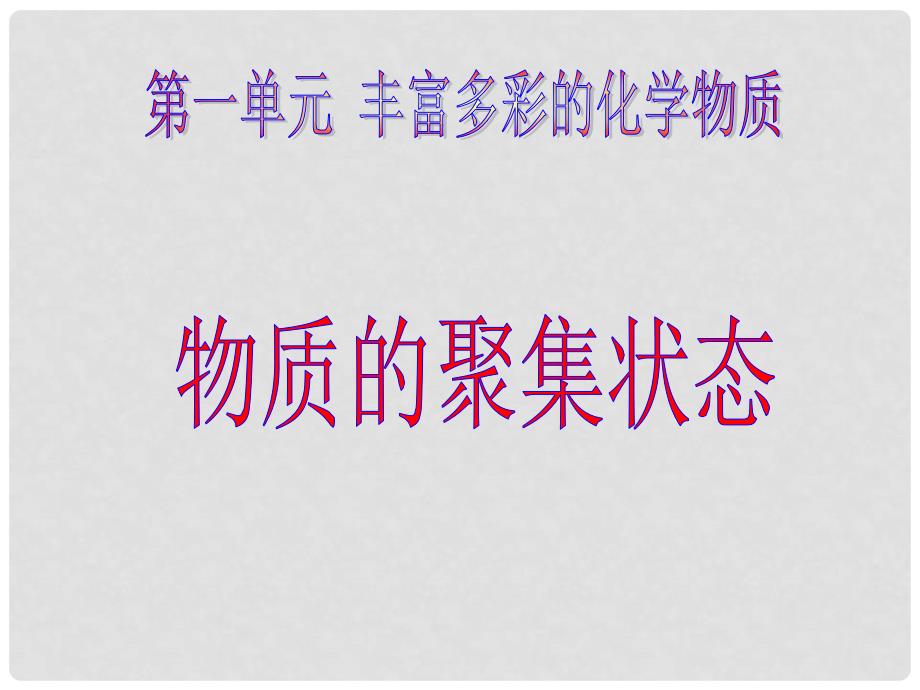 第一单元 丰富多彩的化学物质

物质的聚集状态